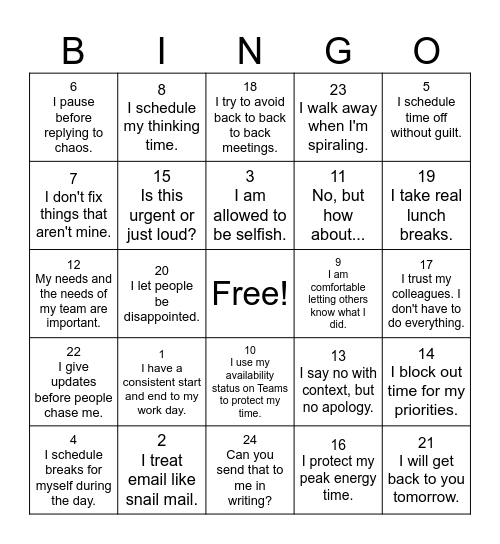 | B | I | N | G | O |
|---|---|---|---|---|
| 6 I pause before replying to chaos. | 8 I schedule my thinking time. | 18 I try to avoid back to back to back meetings. | 23 I walk away when I'm spiraling. | 5 I schedule time off without guilt. |
| 7 I don't fix things that aren't mine. | 15 Is this urgent or just loud? | 3 I am allowed to be selfish. | 11 No, but how about... | 19 I take real lunch breaks. |
| 12 My needs and the needs of my team are important. | 20 I let people be disappointed. | Free! | 9 I am comfortable letting others know what I did. | 17 I trust my colleagues. I don't have to do everything. |
| 22 I give updates before people chase me. | 1 I have a consistent start and end to my work day. | 10 I use my availability status on Teams to protect my time. | 13 I say no with context, but no apology. | 14 I block out time for my priorities. |
| 4 I schedule breaks for myself during the day. | 2 I treat email like snail mail. | 24 Can you send that to me in writing? | 16 I protect my peak energy time. | 21 I will get back to you tomorrow. |